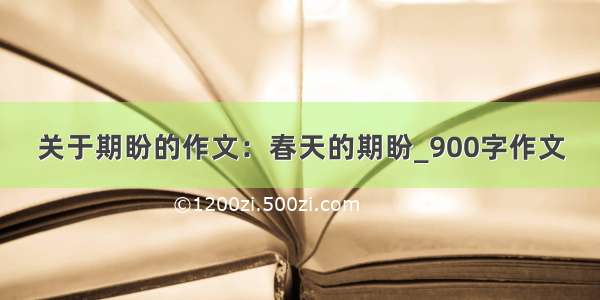 关于期盼的作文：春天的期盼_900字作文

©1200zi.500zi.com